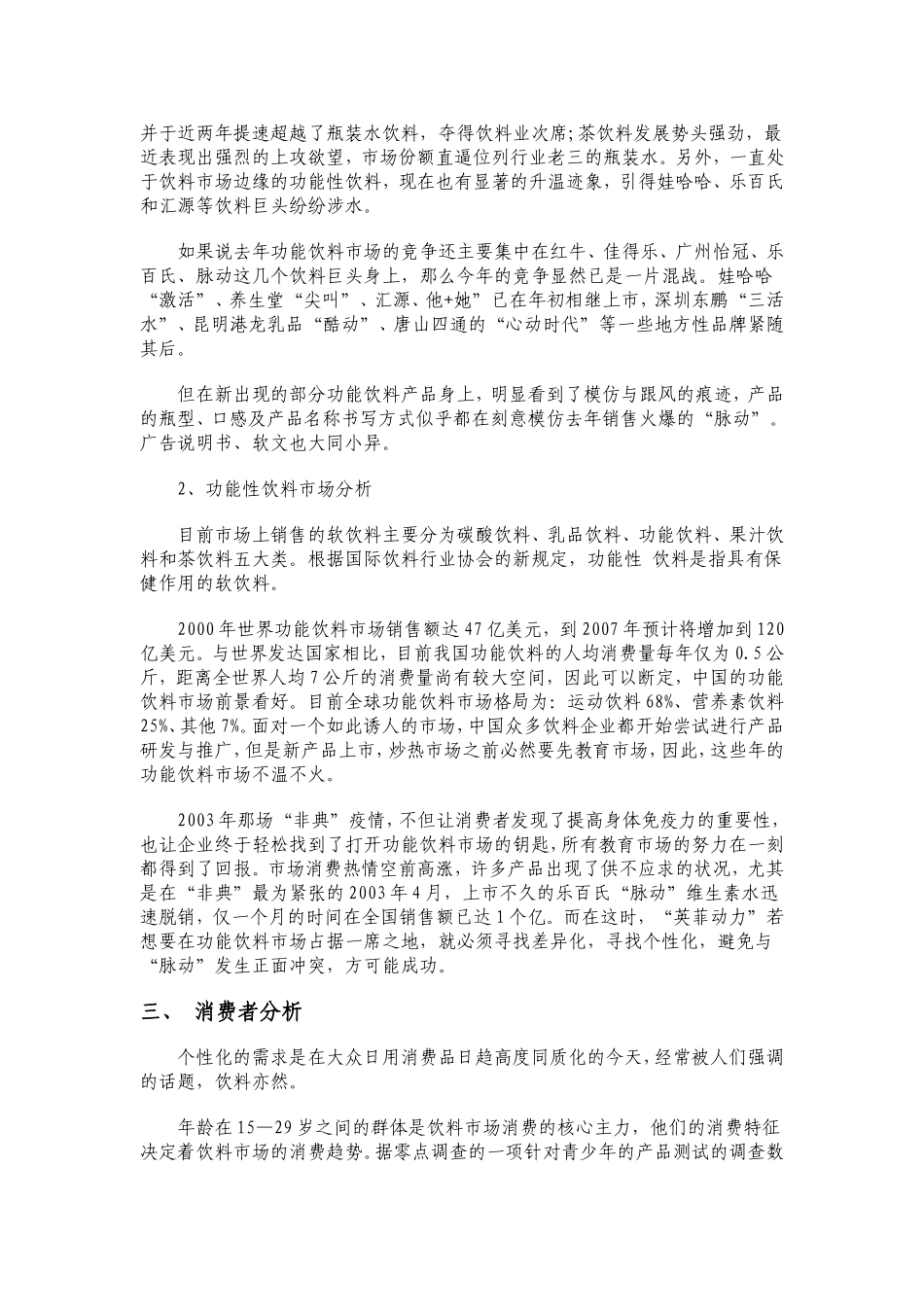 并于近两年提速超越了瓶装水饮料，夺得饮料业次席;茶饮料发展势头强劲，最近表现出强烈的上攻欲望，市场份额直逼位列行业老三的瓶装水。另外，一直处于饮料市场边缘的功能性饮料，现在也有显著的升温迹象，引得娃哈哈、乐百氏和汇源等饮料巨头纷纷涉水。

如果说去年功能饮料市场的竞争还主要集中在红牛、佳得乐、广州怡冠、乐百氏、脉动这几个饮料巨头身上，那么今年的竞争显然已是一片混战。娃哈哈“激活”、养生堂“尖叫”、汇源、他+她”已在年初相继上市，深圳东鹏“三活水”、昆明港龙乳品“酷动”、唐山四通的“心动时代”等一些地方性品牌紧随其后。

但在新出现的部分功能饮料产品身上，明显看到了模仿与跟风的痕迹，产品的瓶型、口感及产品名称书写方式似乎都在刻意模仿去年销售火爆的“脉动”。广告说明书、软文也大同小异。

2、功能性饮料市场分析

目前市场上销售的软饮料主要分为碳酸饮料、乳品饮料、功能饮料、果汁饮料和茶饮料五大类。根据国际饮料行业协会的新规定，功能性 饮料是指具有保健作用的软饮料。

2000年世界功能饮料市场销售额达47亿美元，到2007年预计将增加到120亿美元。与世界发达国家相比，目前我国功能饮料的人均消费量每年仅为0.5公斤，距离全世界人均7公斤的消费量尚有较大空间，因此可以断定，中国的功能饮料市场前景看好。目前全球功能饮料市场格局为：运动饮料68%、营养素饮料25%、其他7%。面对一个如此诱人的市场，中国众多饮料企业都开始尝试进行产品研发与推广，但是新产品上市，炒热市场之前必然要先教育市场，因此，这些年的功能饮料市场不温不火。

2003年那场“非典”疫情，不但让消费者发现了提高身体免疫力的重要性，也让企业终于轻松找到了打开功能饮料市场的钥匙，所有教育市场的努力在一刻都得到了回报。市场消费热情空前高涨，许多产品出现了供不应求的状况，尤其是在“非典”最为紧张的2003年4月，上市不久的乐百氏“脉动”维生素水迅速脱销，仅一个月的时间在全国销售额已达1个亿。而在这时，“英菲动力”若想要在功能饮料市场占据一席之地，就必须寻找差异化，寻找个性化，避免与“脉动”发生正面冲突，方可能成功。

三、 消费者分析

个性化的需求是在大众日用消费品日趋高度同质化的今天，经常被人们强调的话题，饮料亦然。

年龄在15—29岁之间的群体是饮料市场消费的核心主力，他们的消费特征决定着饮料市场的消费趋势。据零点调查的一项针对青少年的产品测试的调查数